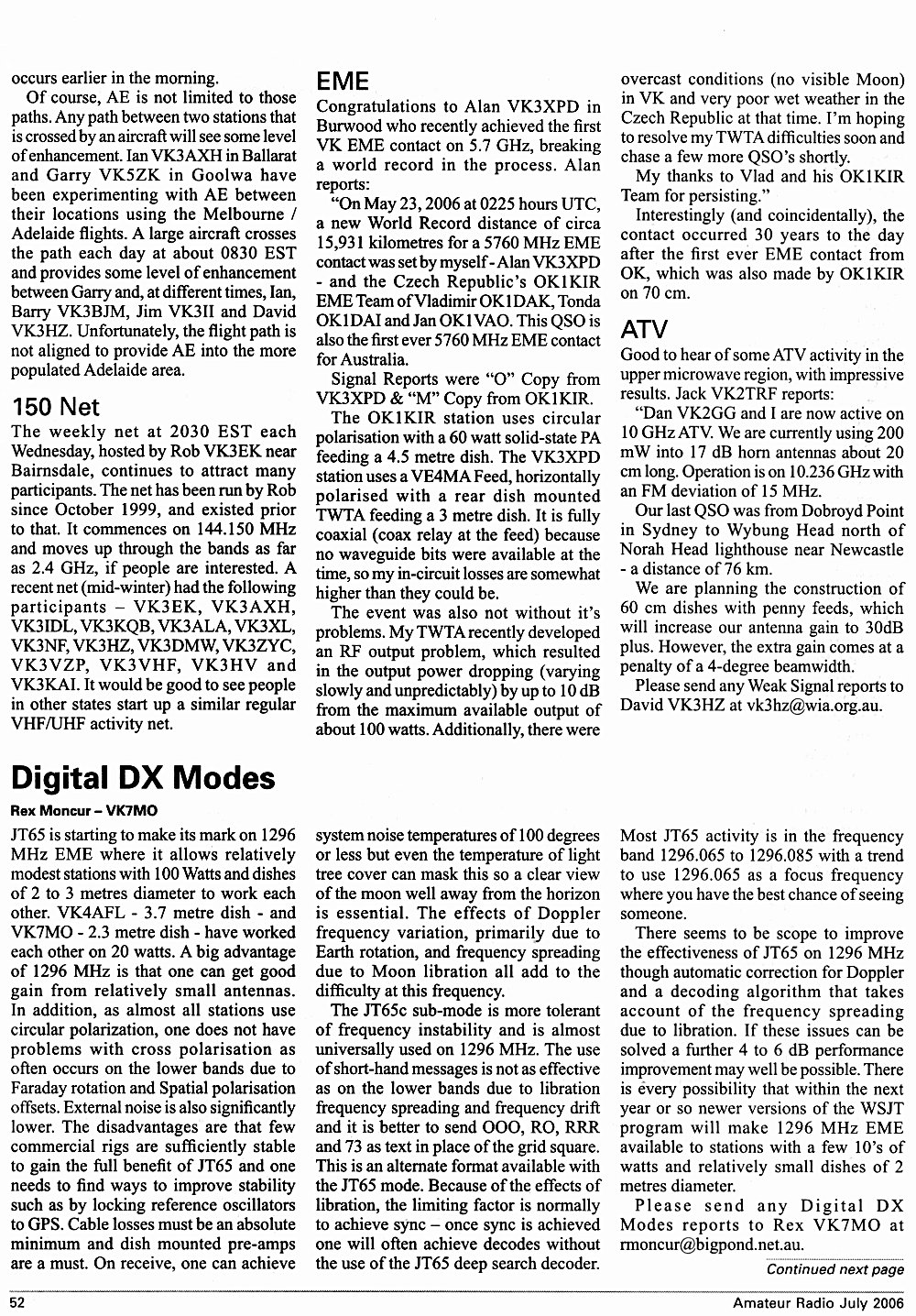 occurs earlier in the morning.

Of course, AE is not limited to those paths. Any path between two stations that is crossed by an aircraft will see some level of enhancement. Ian VK3AXH in Ballarat and Garry VK5ZK in Goolwa have been experimenting with AE between their locations using the Melbourne / Adelaide flights. A large aircraft crosses the path each day at about 0830 EST and provides some level of enhancement between Garry and, at different times, Ian, Barry VK3BJM, Jim VK3II and David VK3HZ. Unfortunately, the flight path is not aligned to provide AE into the more populated Adelaide area.

150 Net

The weekly net at 2030 EST each Wednesday, hosted by Rob VK3EK near Bairnsdale, continues to attract many participants. The net has been run by Rob since October 1999, and existed prior to that. It commences on 144.150 MHz and moves up through the bands as far as 2.4 GHz, if people are interested. A recent net (mid-winter) had the following participants – VK3EK, VK3AXH, VK3IDL, VK3KQB, VK3ALA, VK3XL, VK3NF, VK3HZ, VK3DMW, VK3ZYC, VK3VZP, VK3VHF, VK3HV and VK3KAI. It would be good to see people in other states start up a similar regular VHF/UHF activity net.

EME

Congratulations to Alan VK3XPD in Burwood who recently achieved the first VK EME contact on 5.7 GHz, breaking a world record in the process. Alan reports:

"On May 23, 2006 at 0225 hours UTC, a new World Record distance of circa 15,931 kilometres for a 5760 MHz EME contact was set by myself - Alan VK3XPD - and the Czech Republic's OK1KIR EME Team of Vladimir OK1DAK, Tonda OK1DAI and Jan OK1VAO. This QSO is also the first ever 5760 MHz EME contact for Australia.

Signal Reports were "O" Copy from VK3XPD & "M" Copy from OK1KIR.

The OK1KIR station uses circular polarisation with a 60 watt solid-state PA feeding a 4.5 metre dish. The VK3XPD station uses a VE4MA Feed, horizontally polarised with a rear dish mounted TWTA feeding a 3 metre dish. It is fully coaxial (coax relay at the feed) because no waveguide bits were available at the time, so my in-circuit losses are somewhat higher than they could be.

The event was also not without it's problems. My TWTA recently developed an RF output problem, which resulted in the output power dropping (varying slowly and unpredictably) by up to 10 dB from the maximum available output of about 100 watts. Additionally, there were overcast conditions (no visible Moon) in VK and very poor wet weather in the Czech Republic at that time. I'm hoping to resolve my TWTA difficulties soon and chase a few more QSO's shortly.

My thanks to Vlad and his OK1KIR Team for persisting."

Interestingly (and coincidentally), the contact occurred 30 years to the day after the first ever EME contact from OK, which was also made by OK1KIR on 70 cm.

ATV

Good to hear of some ATV activity in the upper microwave region, with impressive results. Jack VK2TRF reports:

"Dan VK2GG and I are now active on 10 GHz ATV. We are currently using 200 mW into 17 dB horn antennas about 20 cm long. Operation is on 10.236 GHz with an FM deviation of 15 MHz.

Our last QSO was from Dobroyd Point in Sydney to Wybung Head north of Norah Head lighthouse near Newcastle - a distance of 76 km.

We are planning the construction of 60 cm dishes with penny feeds, which will increase our antenna gain to 30dB plus. However, the extra gain comes at a penalty of a 4-degree beamwidth.

Please send any Weak Signal reports to David VK3HZ at vk3hz@wia.org.au.

Digital DX Modes

Rex Moncur – VK7MO

JT65 is starting to make its mark on 1296 MHz EME where it allows relatively modest stations with 100 Watts and dishes of 2 to 3 metres diameter to work each other. VK4AFL - 3.7 metre dish - and VK7MO - 2.3 metre dish - have worked each other on 20 watts. A big advantage of 1296 MHz is that one can get good gain from relatively small antennas. In addition, as almost all stations use circular polarization, one does not have problems with cross polarisation as often occurs on the lower bands due to Faraday rotation and Spatial polarisation offsets. External noise is also significantly lower. The disadvantages are that few commercial rigs are sufficiently stable to gain the full benefit of JT65 and one needs to find ways to improve stability such as by locking reference oscillators to GPS. Cable losses must be an absolute minimum and dish mounted pre-amps are a must. On receive, one can achieve system noise temperatures of 100 degrees or less but even the temperature of light tree cover can mask this so a clear view of the moon well away from the horizon is essential. The effects of Doppler frequency variation, primarily due to Earth rotation, and frequency spreading due to Moon libration all add to the difficulty at this frequency.

The JT65c sub-mode is more tolerant of frequency instability and is almost universally used on 1296 MHz. The use of short-hand messages is not as effective as on the lower bands due to libration frequency spreading and frequency drift and it is better to send OOO, RO, RRR and 73 as text in place of the grid square. This is an alternate format available with the JT65 mode. Because of the effects of libration, the limiting factor is normally to achieve sync – once sync is achieved one will often achieve decodes without the use of the JT65 deep search decoder.

Most JT65 activity is in the frequency band 1296.065 to 1296.085 with a trend to use 1296.065 as a focus frequency where you have the best chance of seeing someone.

There seems to be scope to improve the effectiveness of JT65 on 1296 MHz though automatic correction for Doppler and a decoding algorithm that takes account of the frequency spreading due to libration. If these issues can be solved a further 4 to 6 dB performance improvement may well be possible. There is every possibility that within the next year or so newer versions of the WSJT program will make 1296 MHz EME available to stations with a few 10's of watts and relatively small dishes of 2 metres diameter.

Please send any Digital DX Modes reports to Rex VK7MO at rmoncur@bigpond.net.au.

Continued next page

52 Amateur Radio July 2006